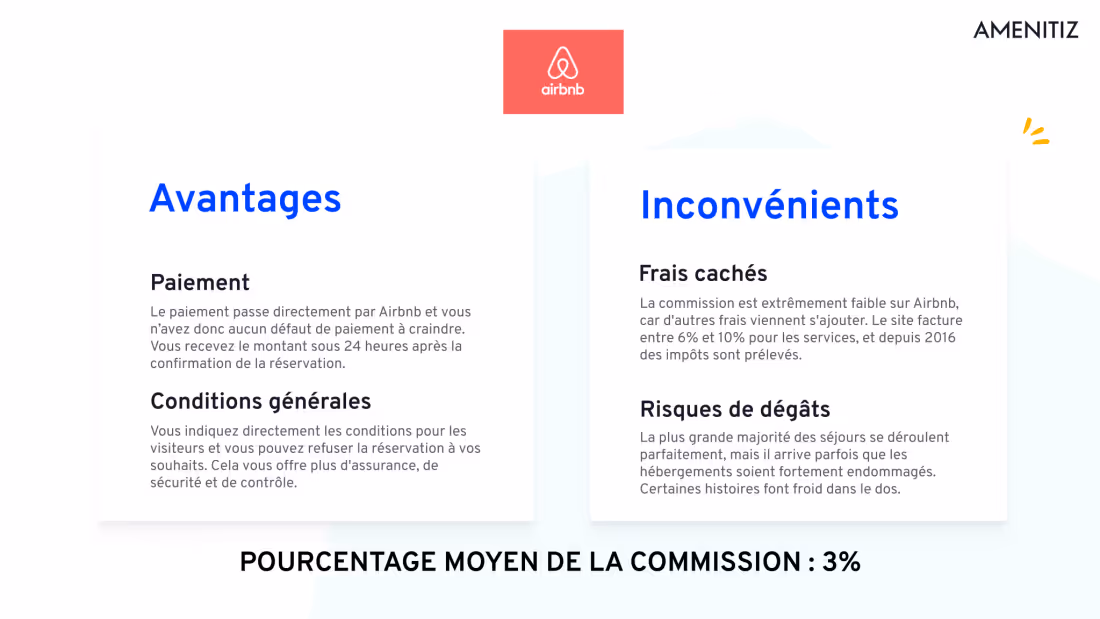 AMENITIZ

airbnb

Avantages

Paiement

Le paiement passe directement par Airbnb et vous n'avez donc aucun défaut de paiement à craindre. Vous recevez le montant sous 24 heures après la confirmation de la réservation.

Conditions générales

Vous indiquez directement les conditions pour les visiteurs et vous pouvez refuser la réservation à vos souhaits. Cela vous offre plus d'assurance, de sécurité et de contrôle.

Inconvénients

Frais cachés

La commission est extrêmement faible sur Airbnb, car d'autres frais viennent s'ajouter. Le site facture entre 6% et 10% pour les services, et depuis 2016 des impôts sont prélevés.

Risques de dégâts

La plus grande majorité des séjours se déroulent parfaitement, mais il arrive parfois que les hébergements soient fortement endommagés. Certaines histoires font froid dans le dos.

POURCENTAGE MOYEN DE LA COMMISSION : 3%